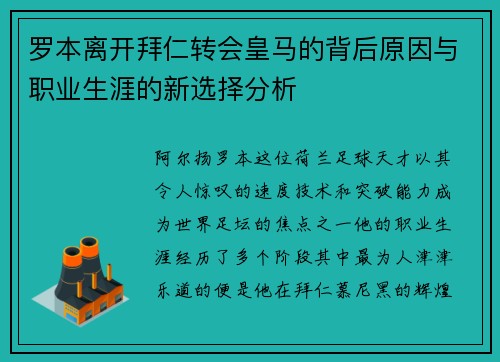 罗本离开拜仁转会皇马的背后原因与职业生涯的新选择分析

阿尔扬罗本这位荷兰足球天才以其令人惊叹的速度技术和突破能力成为世界足坛的焦点之一他的职业生涯经历了多个阶段其中最为人津津乐道的便是他在拜仁慕尼黑的辉煌